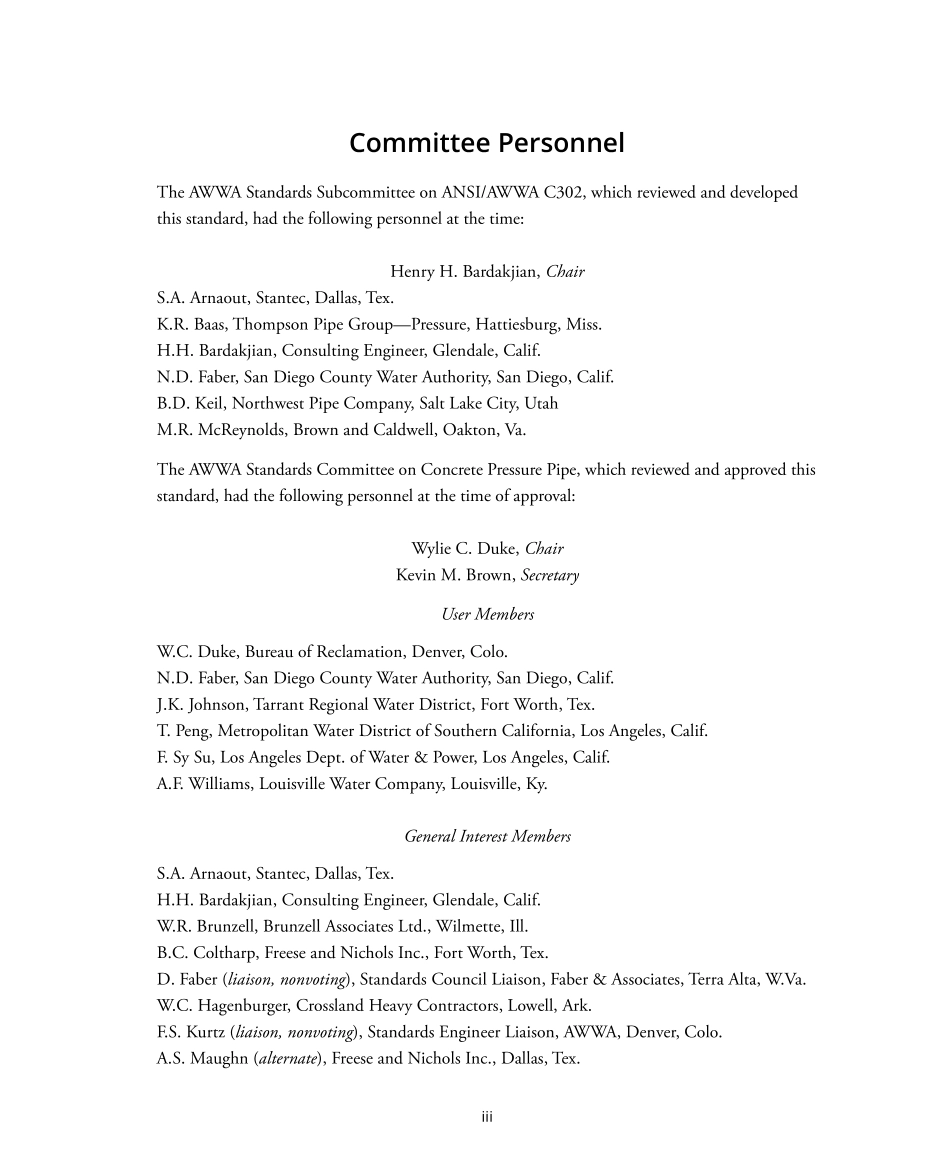 Committee Personnel

The AWWA Standards Subcommittee on ANSI/AWWA C302, which reviewed and developed this standard, had the following personnel at the time:

Henry H. Bardakjian, Chair

S.A. Arnaout, Stantec, Dallas, Tex.
K.R. Baas, Thompson Pipe Group—Pressure, Hattiesburg, Miss.
H.H. Bardakjian, Consulting Engineer, Glendale, Calif.
N.D. Faber, San Diego County Water Authority, San Diego, Calif.
B.D. Keil, Northwest Pipe Company, Salt Lake City, Utah
M.R. McReynolds, Brown and Caldwell, Oakton, Va.

The AWWA Standards Committee on Concrete Pressure Pipe, which reviewed and approved this standard, had the following personnel at the time of approval:

Wylie C. Duke, Chair
Kevin M. Brown, Secretary

User Members

W.C. Duke, Bureau of Reclamation, Denver, Colo.
N.D. Faber, San Diego County Water Authority, San Diego, Calif.
J.K. Johnson, Tarrant Regional Water District, Fort Worth, Tex.
T. Peng, Metropolitan Water District of Southern California, Los Angeles, Calif.
F. Sy Su, Los Angeles Dept. of Water & Power, Los Angeles, Calif.
A.F. Williams, Louisville Water Company, Louisville, Ky.

General Interest Members

S.A. Arnaout, Stantec, Dallas, Tex.
H.H. Bardakjian, Consulting Engineer, Glendale, Calif.
W.R. Brunzell, Brunzell Associates Ltd., Wilmette, Ill.
B.C. Coltharp, Freese and Nichols Inc., Fort Worth, Tex.
D. Faber (liaison, nonvoting), Standards Council Liaison, Faber & Associates, Terra Alta, W.Va.
W.C. Hagenburger, Crossland Heavy Contractors, Lowell, Ark.
F.S. Kurtz (liaison, nonvoting), Standards Engineer Liaison, AWWA, Denver, Colo.
A.S. Maughn (alternate), Freese and Nichols Inc., Dallas, Tex.

iii